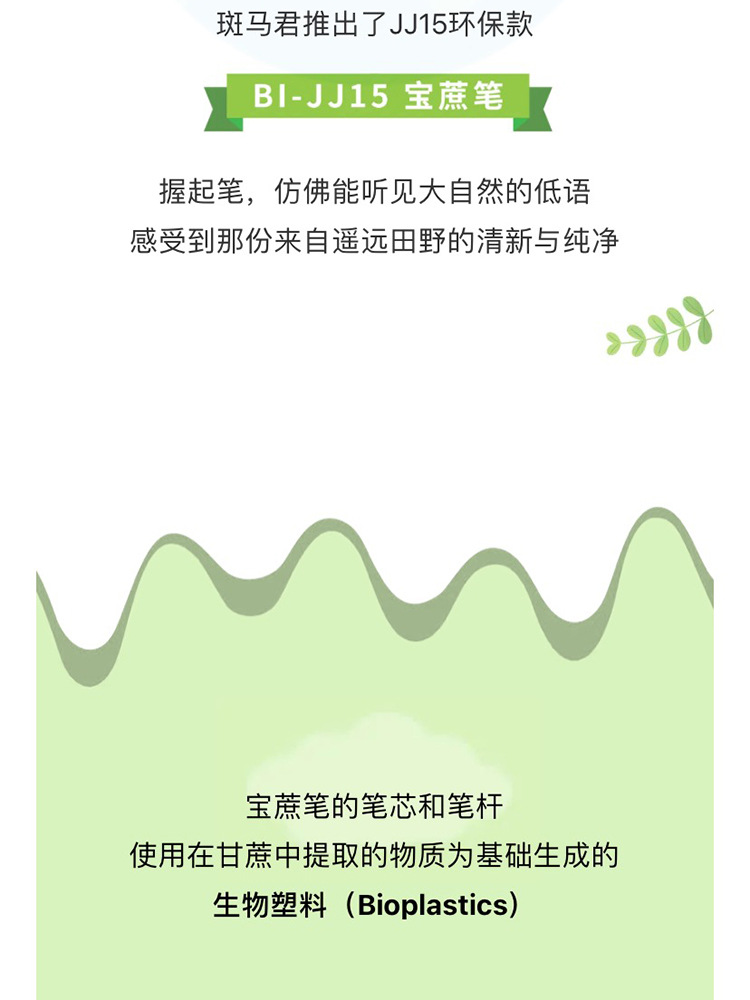 斑马君推出了JJ15环保款

BI-JJ15 宝蔗笔

握起笔，仿佛能听见大自然的低语
感受到那份来自遥远田野的清新与纯净

宝蔗笔的笔芯和笔杆
使用在甘蔗中提取的物质为基础生成的
生物塑料（Bioplastics）